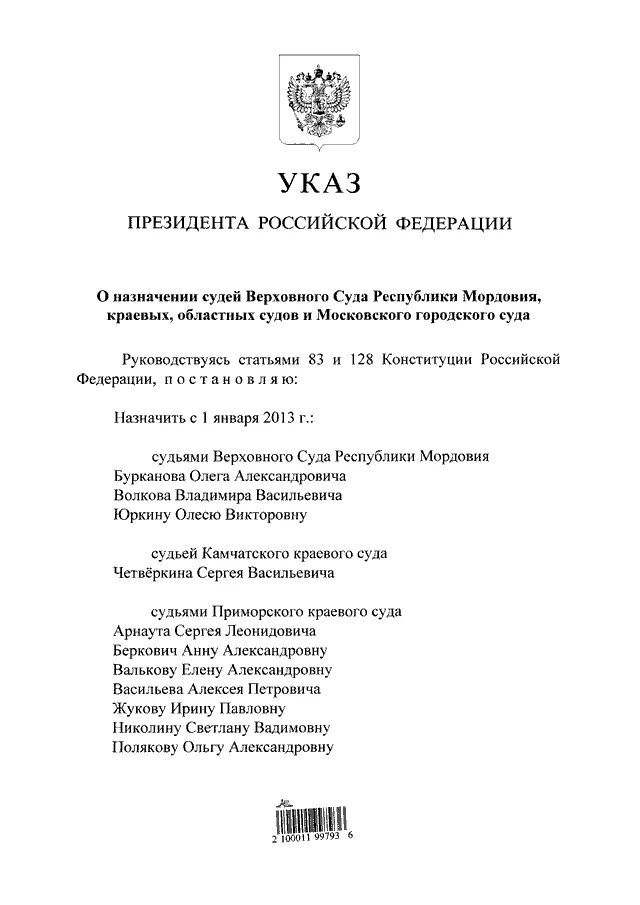 УКАЗ

ПРЕЗИДЕНТА РОССИЙСКОЙ ФЕДЕРАЦИИ

О назначении судей Верховного Суда Республики Мордовия, краевых, областных судов и Московского городского суда

Руководствуясь статьями 83 и 128 Конституции Российской Федерации, постановляю:

Назначить с 1 января 2013 г.:

судьями Верховного Суда Республики Мордовия
Бурканова Олега Александровича
Волкова Владимира Васильевича
Юркину Олесю Викторовну

судьей Камчатского краевого суда
Четвёркина Сергея Васильевича

судьями Приморского краевого суда
Арнаута Сергея Леонидовича
Беркович Анну Александровну
Валькову Елену Александровну
Васильева Алексея Петровича
Жукову Ирину Павловну
Николину Светлану Вадимовну
Полякову Ольгу Александровну

2 100011 99793 6